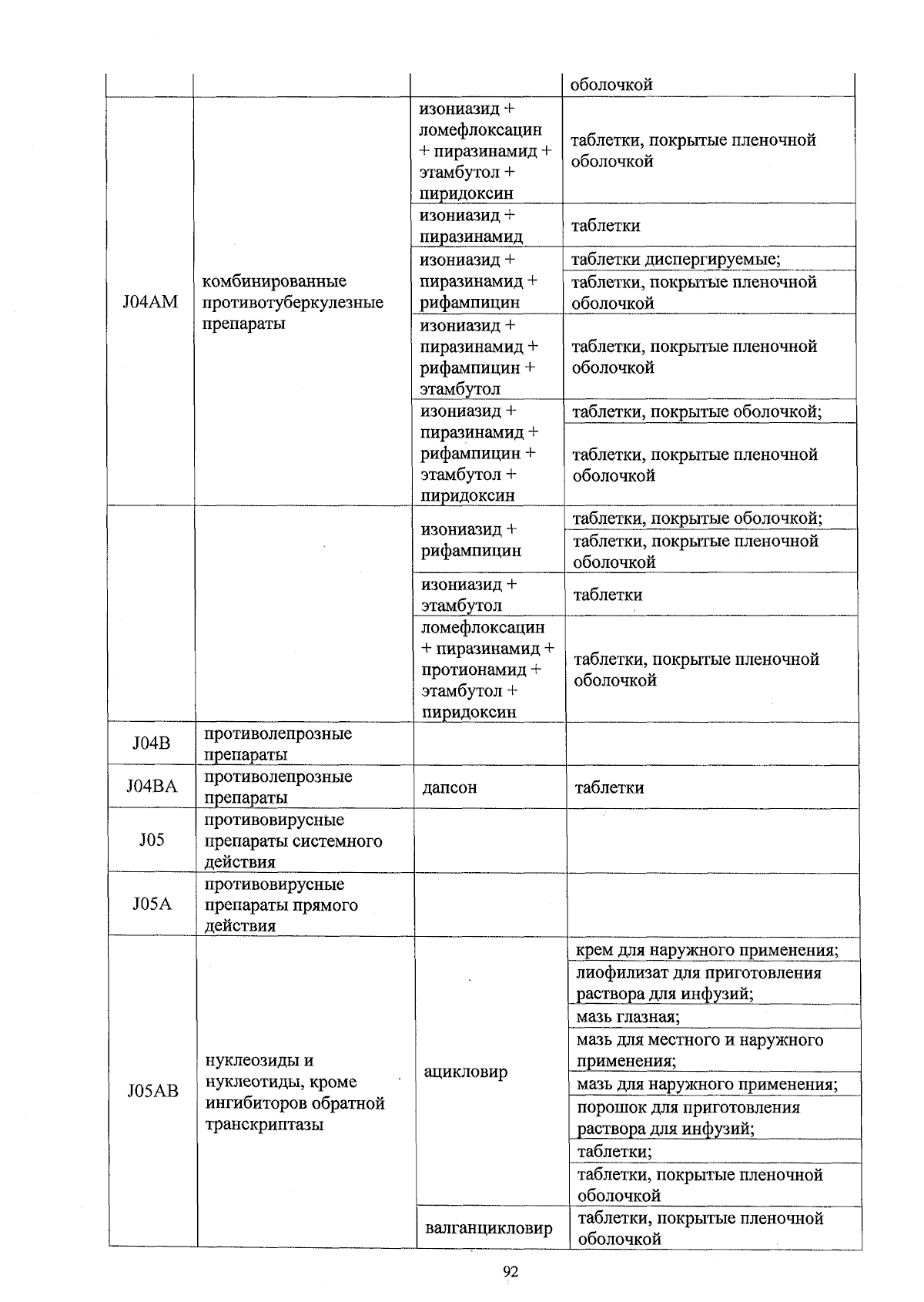 | | | | оболочкой |
|---|---|---|---|
| J04AM | комбинированные противотуберкулезные препараты | изониазид + ломефлоксацин + пиразинамид + этамбутол + пиридоксин | таблетки, покрытые пленочной оболочкой |
| | | изониазид + пиразинамид | таблетки |
| | | изониазид + пиразинамид + рифампицин | таблетки диспергируемые; |
| | | | таблетки, покрытые пленочной оболочкой |
| | | изониазид + пиразинамид + рифампицин + этамбутол | таблетки, покрытые пленочной оболочкой |
| | | изониазид + пиразинамид + рифампицин + этамбутол + пиридоксин | таблетки, покрытые оболочкой; |
| | | | таблетки, покрытые пленочной оболочкой |
| | | изониазид + рифампицин | таблетки, покрытые оболочкой; |
| | | | таблетки, покрытые пленочной оболочкой |
| | | изониазид + этамбутол | таблетки |
| | | ломефлоксацин + пиразинамид + протионамид + этамбутол + пиридоксин | таблетки, покрытые пленочной оболочкой |
| J04B | противолепрозные препараты | | |
| J04BA | противолепрозные препараты | дапсон | таблетки |
| J05 | противовирусные препараты системного действия | | |
| J05A | противовирусные препараты прямого действия | | |
| J05AB | нуклеозиды и нуклеотиды, кроме ингибиторов обратной транскриптазы | ацикловир | крем для наружного применения; |
| | | | лиофилизат для приготовления раствора для инфузий; |
| | | | мазь глазная; |
| | | | мазь для местного и наружного применения; |
| | | | мазь для наружного применения; |
| | | | порошок для приготовления раствора для инфузий; |
| | | | таблетки; |
| | | | таблетки, покрытые пленочной оболочкой |
| | | валганцикловир | таблетки, покрытые пленочной оболочкой |

92